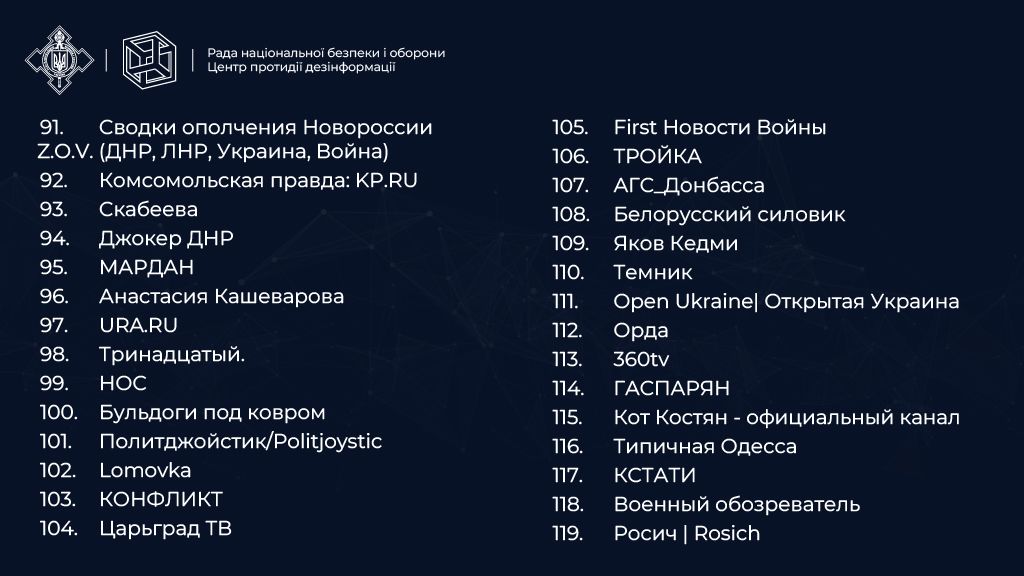 Рада національної безпеки і оборони
Центр протидії дезінформації

91. Сводки ополчения Новороссии Z.O.V. (ДНР, ЛНР, Украина, Война)
92. Комсомольская правда: KP.RU
93. Скабеева
94. Джокер ДНР
95. МАРДАН
96. Анастасия Кашеварова
97. URA.RU
98. Тринадцатый.
99. НОС
100. Бульдоги под ковром
101. Политджойстик/Politjoystic
102. Lomovka
103. КОНФЛИКТ
104. Царьград ТВ

105. First Новости Войны
106. ТРОЙКА
107. АГС_Донбасса
108. Белорусский силовик
109. Яков Кедми
110. Темник
111. Open Ukraine| Открытая Украина
112. Орда
113. 360tv
114. ГАСПАРЯН
115. Кот Костян - официальный канал
116. Типичная Одесса
117. КСТАТИ
118. Военный обозреватель
119. Росич | Rosich